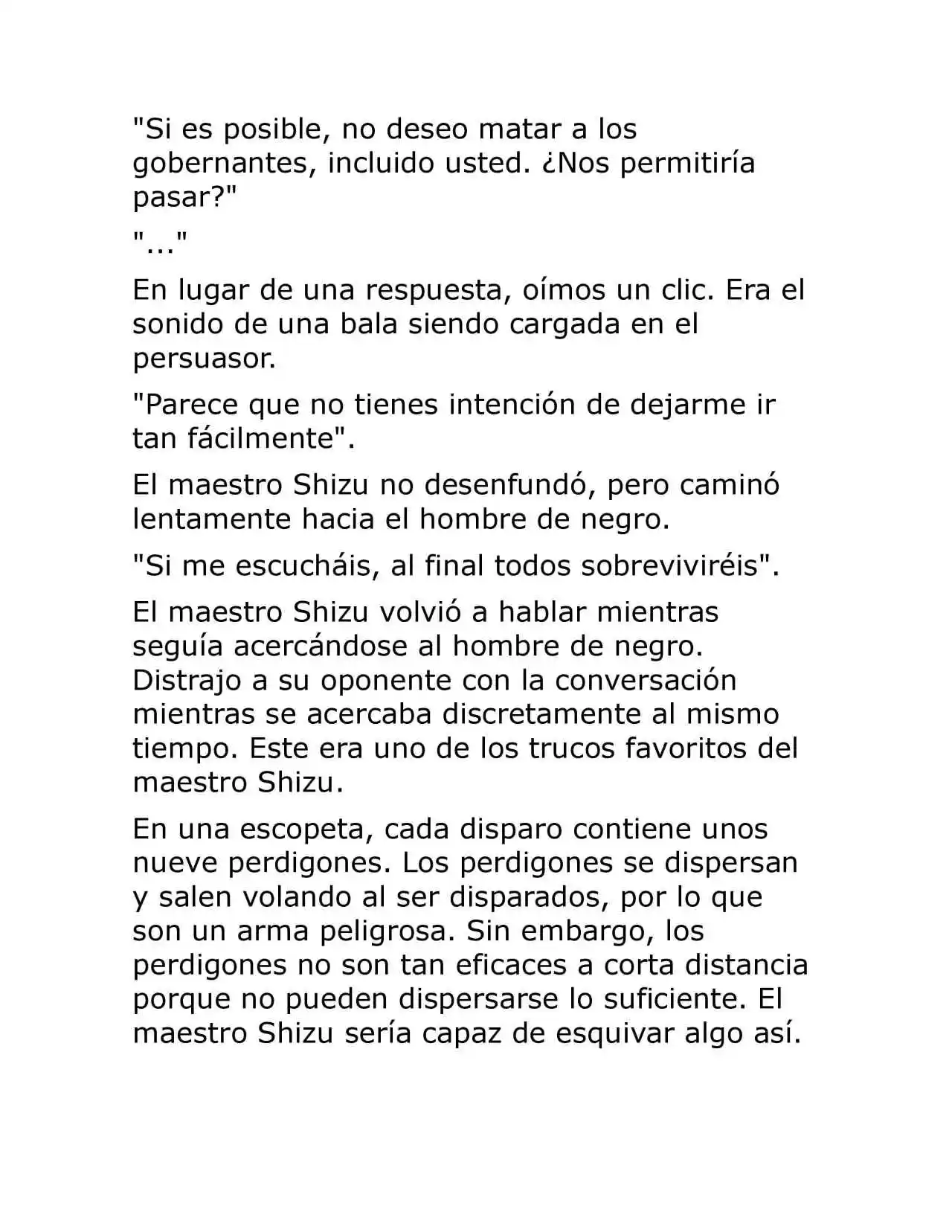 "Si es posible, no deseo matar a los gobernantes, incluido usted. ¿Nos permitiría pasar?"

"..."

En lugar de una respuesta, oímos un clic. Era el sonido de una bala siendo cargada en el persuasor.

"Parece que no tienes intención de dejarme ir tan fácilmente".

El maestro Shizu no desenfundó, pero caminó lentamente hacia el hombre de negro.

"Si me escucháis, al final todos sobreviviréis".

El maestro Shizu volvió a hablar mientras seguía acercándose al hombre de negro. Distrajo a su oponente con la conversación mientras se acercaba discretamente al mismo tiempo. Este era uno de los trucos favoritos del maestro Shizu.

En una escopeta, cada disparo contiene unos nueve perdigones. Los perdigones se dispersan y salen volando al ser disparados, por lo que son un arma peligrosa. Sin embargo, los perdigones no son tan eficaces a corta distancia porque no pueden dispersarse lo suficiente. El maestro Shizu sería capaz de esquivar algo así.